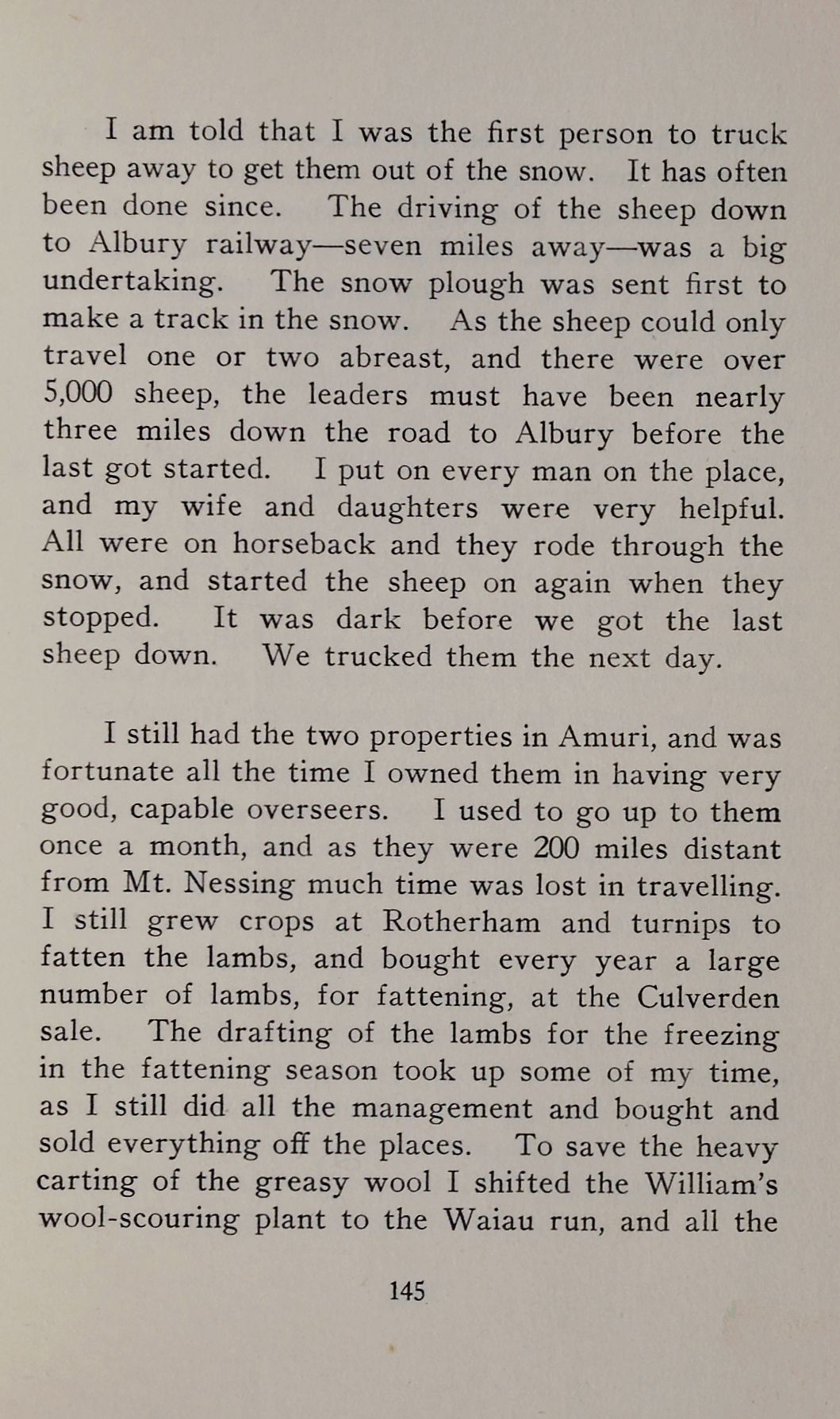 I am told that I was the first person to truck sheep away to get them out of the snow. It has often been done since. The driving of the sheep down to Albury railway—seven miles away—was a big undertaking. The snow plough was sent first to make a track in the snow. As the sheep could only travel one or two abreast, and there were over 5,000 sheep, the leaders must have been nearly three miles down the road to Albury before the last got started. I put on every man on the place, and my wife and daughters were very helpful. All were on horseback and they rode through the snow, and started the sheep on again when they stopped. It was dark before we got the last sheep down. We trucked them the next day.

I still had the two properties in Amuri, and was fortunate all the time I owned them in having very good, capable overseers. I used to go up to them once a month, and as they were 200 miles distant from Mt. Nessing much time was lost in travelling. I still grew crops at Rotherham and turnips to fatten the lambs, and bought every year a large number of lambs, for fattening, at the Culverden sale. The drafting of the lambs for the freezing in the fattening season took up some of my time, as I still did all the management and bought and sold everything off the places. To save the heavy carting of the greasy wool I shifted the William's wool-scouring plant to the Waiau run, and all the

145